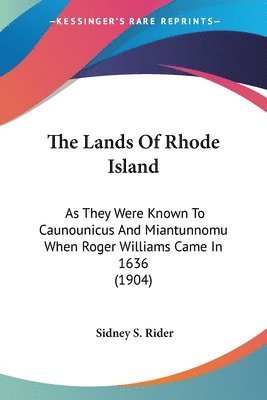 —KESSINGER'S RARE REPRINTS—

The Lands Of Rhode Island

As They Were Known To Caunounicus And Miantunnomu When Roger Williams Came In 1636
(1904)

Sidney S. Rider